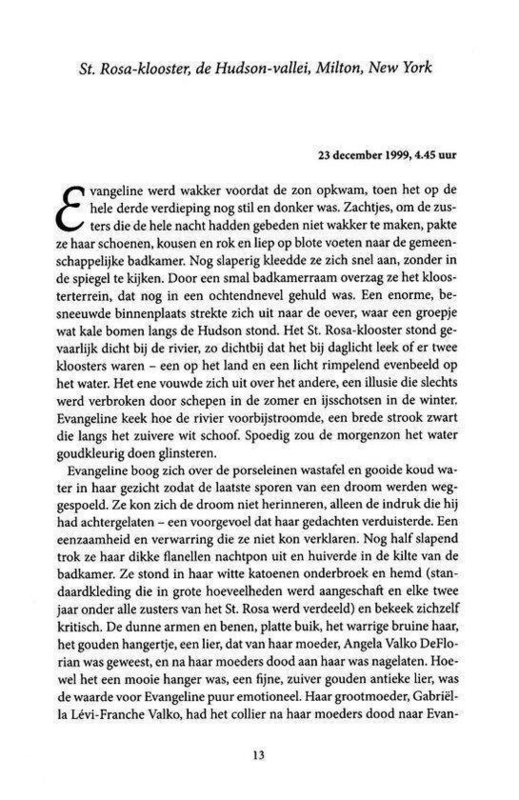 St. Rosa-klooster, de Hudson-vallei, Milton, New York

23 december 1999, 4.45 uur

Evangeline werd wakker voordat de zon opkwam, toen het op de hele derde verdieping nog stil en donker was. Zachtjes, om de zusters die de hele nacht hadden gebeden niet wakker te maken, pakte ze haar schoenen, kousen en rok en liep op blote voeten naar de gemeenschappelijke badkamer. Nog slaperig kleedde ze zich snel aan, zonder in de spiegel te kijken. Door een smal badkamerraam overzag ze het kloosterterrein, dat nog in een ochtendnevel gehuld was. Een enorme, besneeuwde binnenplaats strekte zich uit naar de oever, waar een groepje wat kale bomen langs de Hudson stond. Het St. Rosa-klooster stond gevaarlijk dicht bij de rivier, zo dichtbij dat het bij daglicht leek of er twee kloosters waren – een op het land en een licht rimpelend evenbeeld op het water. Het ene vouwde zich uit over het andere, een illusie die slechts werd verbroken door schepen in de zomer en ijsschotsen in de winter. Evangeline keek hoe de rivier voorbijstroomde, een brede strook zwart die langs het zuivere wit schoof. Spoedig zou de morgenzon het water goudkleurig doen glinsteren.

Evangeline boog zich over de porseleinen wastafel en gooide koud water in haar gezicht zodat de laatste sporen van een droom werden weggespoeld. Ze kon zich de droom niet herinneren, alleen de indruk die hij had achtergelaten – een voorgevoel dat haar gedachten verduisterde. Een eenzaamheid en verwarring die ze niet kon verklaren. Nog half slapend trok ze haar dikke flanellen nachtpon uit en huiverde in de kilte van de badkamer. Ze stond in haar witte katoenen onderbroek en hemd (standaardkleding die in grote hoeveelheden werd aangeschaft en elke twee jaar onder alle zusters van het St. Rosa werd verdeeld) en bekeek zichzelf kritisch. De dunne armen en benen, platte buik, het warrige bruine haar, het gouden hangertje, een lier, dat van haar moeder, Angela Valko DeFlorian was geweest, en na haar moeders dood aan haar was nagelaten. Hoewel het een mooie hanger was, een fijne, zuiver gouden antieke lier, was de waarde voor Evangeline puur emotioneel. Haar grootmoeder, Gabriëlla Lévi-Franche Valko, had het collier na haar moeders dood naar Evan-

13